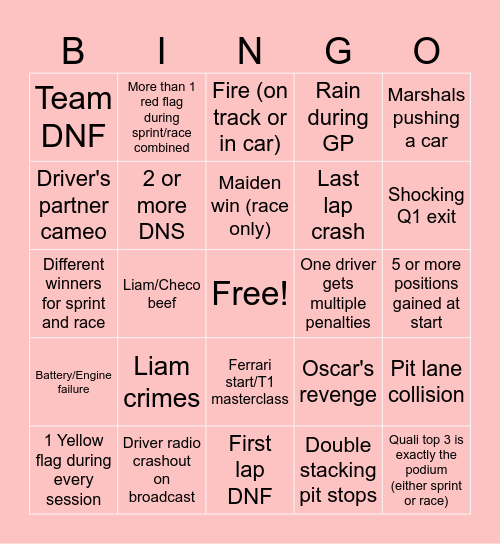 | B | I | N | G | O |
|---|---|---|---|---|
| Team DNF | More than 1 red flag during sprint/race combined | Fire (on track or in car) | Rain during GP | Marshals pushing a car |
| Driver's partner cameo | 2 or more DNS | Maiden win (race only) | Last lap crash | Shocking Q1 exit |
| Different winners for sprint and race | Liam/Checo beef | Free! | One driver gets multiple penalties | 5 or more positions gained at start |
| Battery/Engine failure | Liam crimes | Ferrari start/T1 masterclass | Oscar's revenge | Pit lane collision |
| 1 Yellow flag during every session | Driver radio crashout on broadcast | First lap DNF | Double stacking pit stops | Quali top 3 is exactly the podium (either sprint or race) |